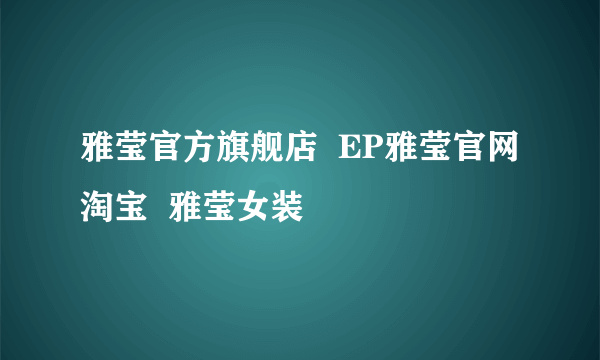 雅莹官方旗舰店 EP雅莹官网淘宝 雅莹女装